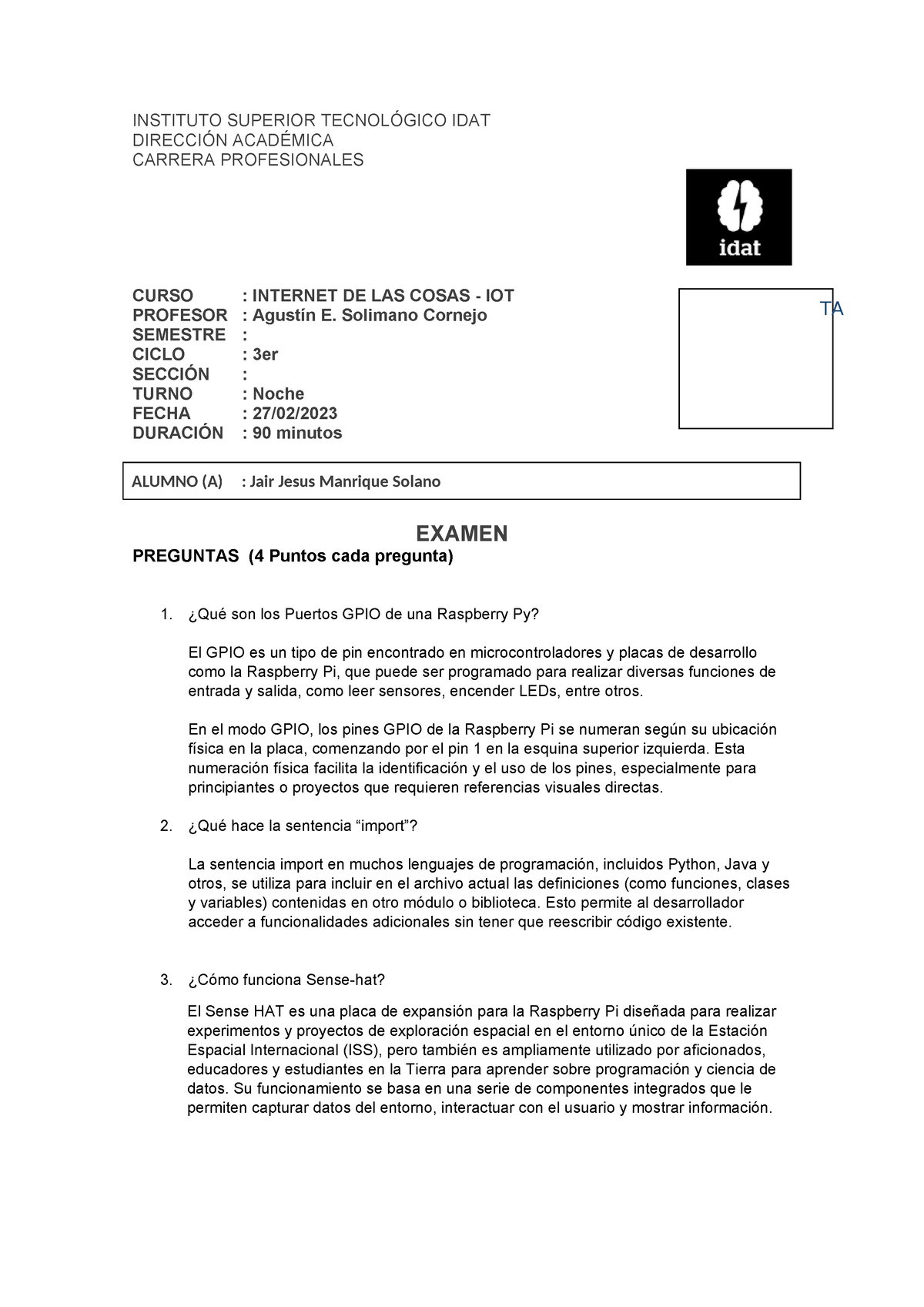 INSTITUTO SUPERIOR TECNOLÓGICO IDAT
DIRECCIÓN ACADÉMICA
CARRERA PROFESIONALES

idat

CURSO : INTERNET DE LAS COSAS - IOT
PROFESOR : Agustín E. Solimano Cornejo
SEMESTRE :
CICLO : 3er
SECCIÓN :
TURNO : Noche
FECHA : 27/02/2023
DURACIÓN : 90 minutos

TA

ALUMNO (A) : Jair Jesus Manrique Solano

EXAMEN
PREGUNTAS (4 Puntos cada pregunta)

1. ¿Qué son los Puertos GPIO de una Raspberry Py?

El GPIO es un tipo de pin encontrado en microcontroladores y placas de desarrollo como la Raspberry Pi, que puede ser programado para realizar diversas funciones de entrada y salida, como leer sensores, encender LEDs, entre otros.

En el modo GPIO, los pines GPIO de la Raspberry Pi se numeran según su ubicación física en la placa, comenzando por el pin 1 en la esquina superior izquierda. Esta numeración física facilita la identificación y el uso de los pines, especialmente para principiantes o proyectos que requieren referencias visuales directas.

2. ¿Qué hace la sentencia “import”?

La sentencia import en muchos lenguajes de programación, incluidos Python, Java y otros, se utiliza para incluir en el archivo actual las definiciones (como funciones, clases y variables) contenidas en otro módulo o biblioteca. Esto permite al desarrollador acceder a funcionalidades adicionales sin tener que reescribir código existente.

3. ¿Cómo funciona Sense-hat?

El Sense HAT es una placa de expansión para la Raspberry Pi diseñada para realizar experimentos y proyectos de exploración espacial en el entorno único de la Estación Espacial Internacional (ISS), pero también es ampliamente utilizado por aficionados, educadores y estudiantes en la Tierra para aprender sobre programación y ciencia de datos. Su funcionamiento se basa en una serie de componentes integrados que le permiten capturar datos del entorno, interactuar con el usuario y mostrar información.